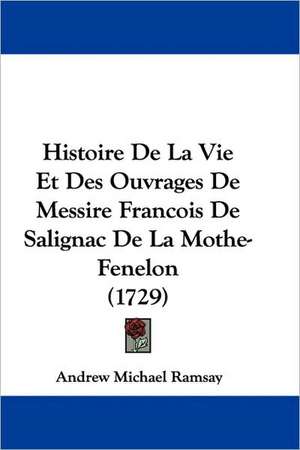 Histoire De La Vie Et Des Ouvrages De Messire Francois De Salignac De La Mothe-Fenelon (1729)

Andrew Michael Ramsay